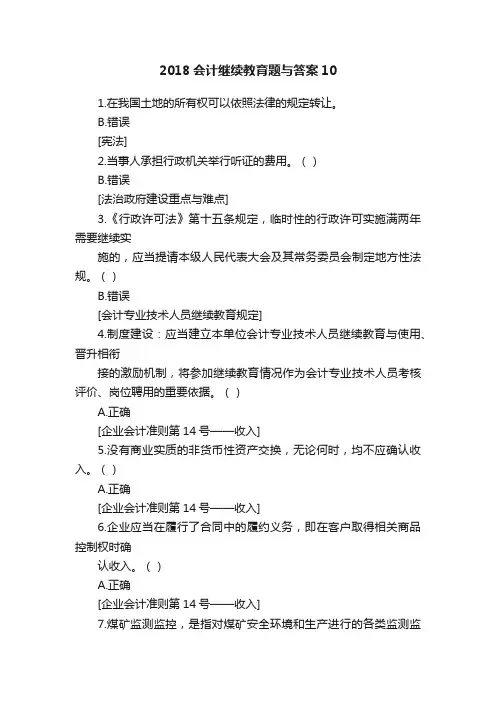 2018 会计继续教育题与答案 10

1.在我国土地的所有权可以依照法律的规定转让。

B.错误

[宪法]

2.当事人承担行政机关举行听证的费用。（ ）

B.错误

[法治政府建设重点与难点]

3.《行政许可法》第十五条规定，临时性的行政许可实施满两年需要继续实

施的，应当提请本级人民代表大会及其常务委员会制定地方性法规。（ ）

B.错误

[会计专业技术人员继续教育规定]

4.制度建设：应当建立本单位会计专业技术人员继续教育与使用、晋升相衔

接的激励机制，将参加继续教育情况作为会计专业技术人员考核评价、岗位聘用的重要依据。（ ）

A.正确

[企业会计准则第 14 号——收入]

5.没有商业实质的非货币性资产交换，无论何时，均不应确认收入。（ ）

A.正确

[企业会计准则第 14 号——收入]

6.企业应当在履行了合同中的履约义务，即在客户取得相关商品控制权时确

认收入。（ ）

A.正确

[企业会计准则第 14 号——收入]

7.煤矿监测监控，是指对煤矿安全环境和生产进行的各类监测监